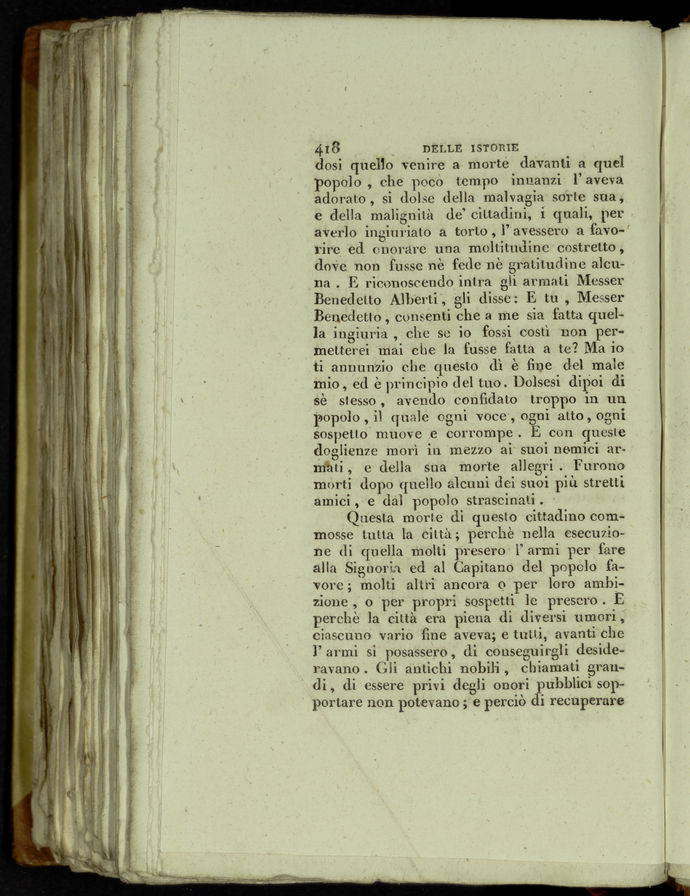 418 DELLE ISTORIE

dosi quello venire a morte davanti a quel popolo, che poco tempo innanzi l'aveva adorato, si dolse della malvagia sorte sua, e della malignità de' cittadini, i quali, per averlo ingiuriato a torto, l'avessero a favorire ed onorare una moltitudine costretto, dove non fusse nè fede nè gratitudine alcuna. E riconoscendo intra gli armati Messer Benedetto Alberti, gli disse: E tu, Messer Benedetto, consenti che a me sia fatta quella ingiuria, che se io fossi costì non permetterei mai che la fusse fatta a te? Ma io ti annunzio che questo dì è fine del male mio, ed è principio del tuo. Dolsesi dipoi di sè stesso, avendo confidato troppo in un popolo, il quale ogni voce, ogni atto, ogni sospetto muove e corrompe. E con queste doglienze morì in mezzo ai suoi nemici armati, e della sua morte allegri. Furono morti dopo quello alcuni dei suoi più stretti amici, e dal popolo strascinati.

Questa morte di questo cittadino commosse tutta la città; perchè nella esecuzione di quella molti presero l'armi per fare alla Signoria ed al Capitano del popolo favore; molti altri ancora o per loro ambizione, o per propri sospetti le presero. E perchè la città era piena di diversi umori, ciascuno vario fine aveva; e tutti, avanti che l'armi si posassero, di conseguirgli desideravano. Gli antichi nobili, chiamati grandi, di essere privi degli onori pubblici sopportare non potevano; e perciò di recuperare